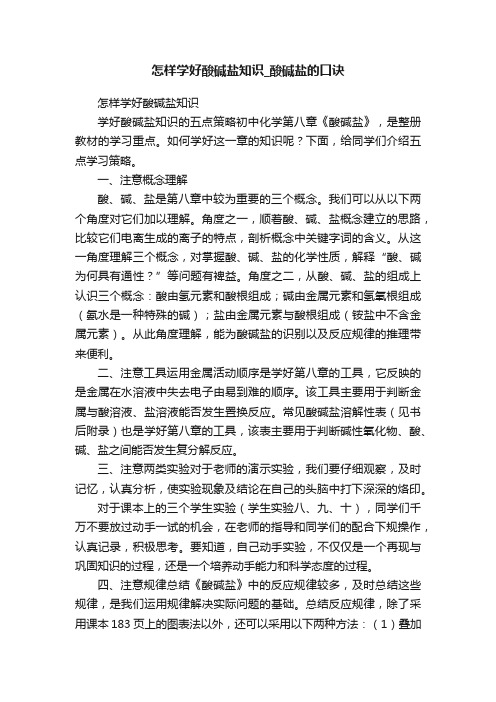 怎样学好酸碱盐知识_酸碱盐的口诀

怎样学好酸碱盐知识

学好酸碱盐知识的五点策略初中化学第八章《酸碱盐》，是整册教材的学习重点。如何学好这一章的知识呢？下面，给同学们介绍五点学习策略。

一、注意概念理解

酸、碱、盐是第八章中较为重要的三个概念。我们可以从以下两个角度对它们加以理解。角度之一，顺着酸、碱、盐概念建立的思路，比较它们电离生成的离子的特点，剖析概念中关键字词的含义。从这一角度理解三个概念，对掌握酸、碱、盐的化学性质，解释“酸、碱为何具有通性？”等问题有裨益。角度之二，从酸、碱、盐的组成上认识三个概念：酸由氢元素和酸根组成；碱由金属元素和氢氧根组成（氨水是一种特殊的碱）；盐由金属元素与酸根组成（铵盐中不含金属元素）。从此角度理解，能为酸碱盐的识别以及反应规律的推理带来便利。

二、注意工具运用金属活动顺序是学好第八章的工具，它反映的是金属在水溶液中失去电子由易到难的顺序。该工具主要用于判断金属与酸溶液、盐溶液能否发生置换反应。常见酸碱盐溶解性表（见书后附录）也是学好第八章的工具，该表主要用于判断碱性氧化物、酸、碱、盐之间能否发生复分解反应。

三、注意两类实验对于老师的演示实验，我们要仔细观察，及时记忆，认真分析，使实验现象及结论在自己的头脑中打下深深的烙印。

对于课本上的三个学生实验（学生实验八、九、十），同学们千万不要放过动手一试的机会，在老师的指导和同学们的配合下规操作，认真记录，积极思考。要知道，自己动手实验，不仅仅是一个再现与巩固知识的过程，还是一个培养动手能力和科学态度的过程。

四、注意规律总结《酸碱盐》中的反应规律较多，及时总结这些规律，是我们运用规律解决实际问题的基础。总结反应规律，除了采用课本 183 页上的图表法以外，还可以采用以下两种方法：（1）叠加